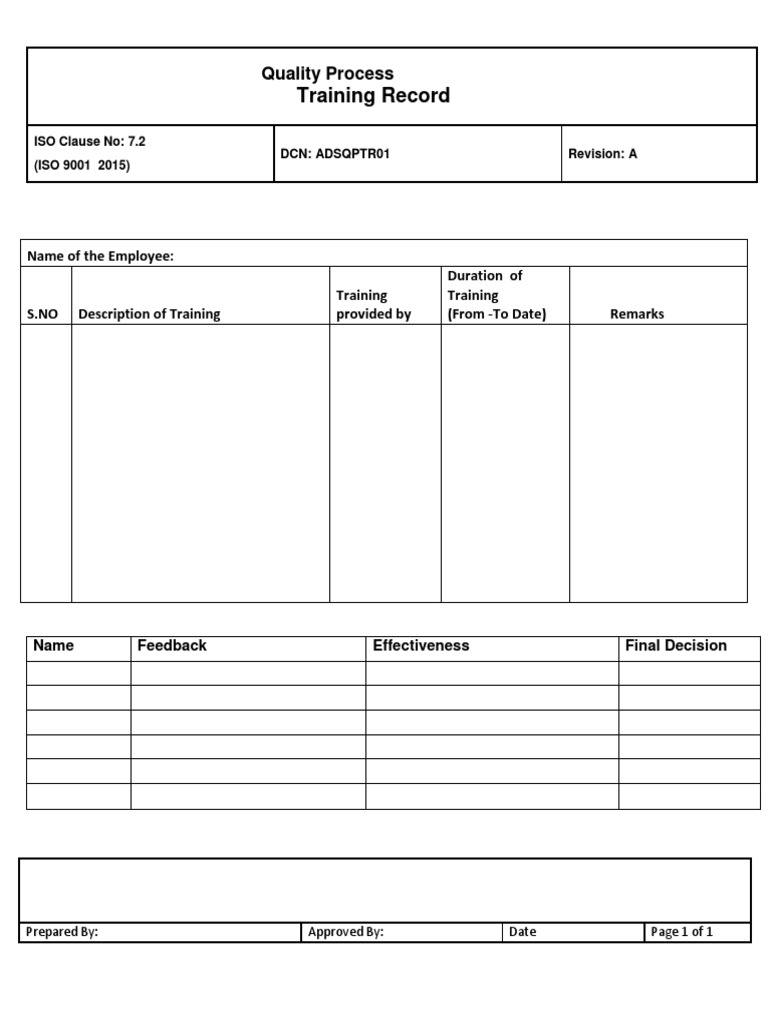 Quality Process
Training Record

| ISO Clause No: 7.2 (ISO 9001 2015) | DCN: ADSQPTR01 | Revision: A |
|---|---|---|

Name of the Employee:

| S.NO | Description of Training | Training provided by | Duration of Training (From -To Date) | Remarks |
|---|---|---|---|---|
| | | | | |

| Name | Feedback | Effectiveness | Final Decision |
|---|---|---|---|
| | | | |
| | | | |
| | | | |
| | | | |
| | | | |
| | | | |

| Prepared By: | Approved By: | Date | Page 1 of 1 |
|---|---|---|---|